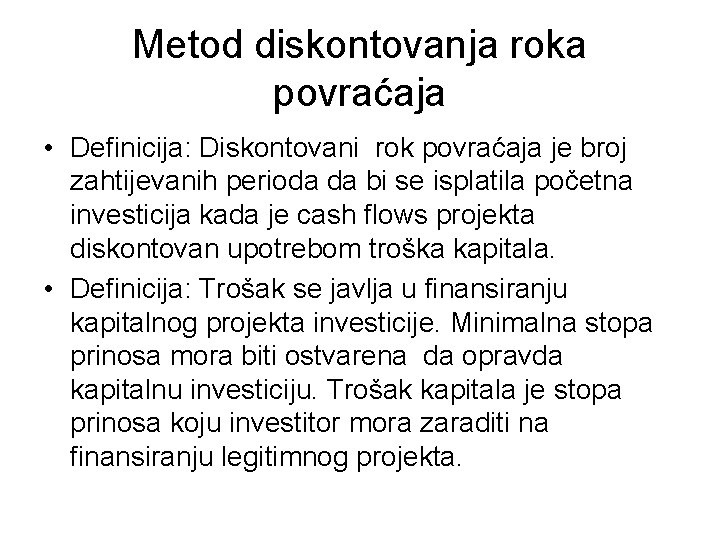 Metod diskontovanja roka povraćaja

• Definicija: Diskontovani rok povraćaja je broj zahtijevanih perioda da bi se isplatila početna investicija kada je cash flows projekta diskontovan upotrebom troška kapitala.
• Definicija: Trošak se javlja u finansiranju kapitalnog projekta investicije. Minimalna stopa prinosa mora biti ostvarena da opravda kapitalnu investiciju. Trošak kapitala je stopa prinosa koju investitor mora zaraditi na finansiranju legitimnog projekta.